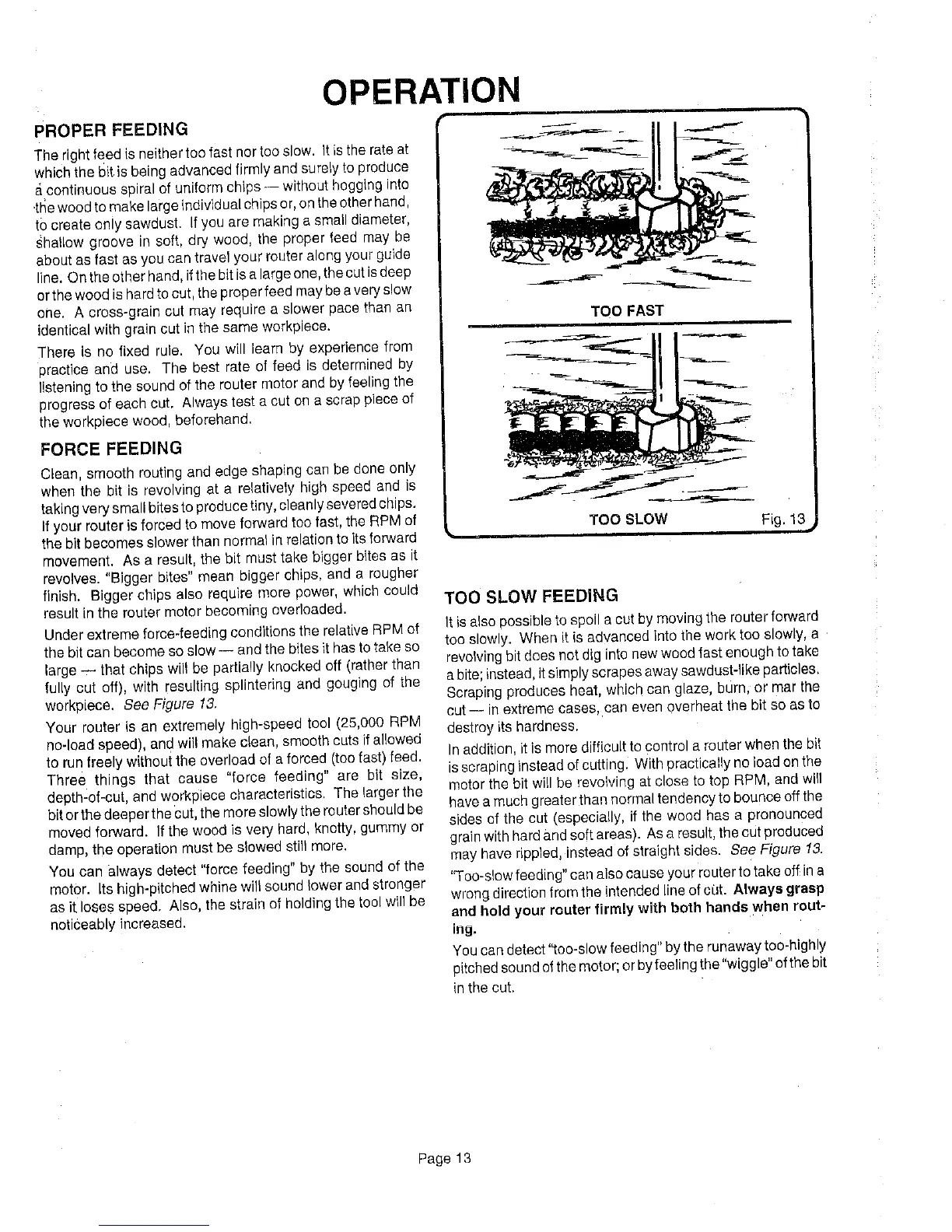 OPERATION

PROPER FEEDING

The right feed is neither too fast nor too slow. It is the rate at which the bit is being advanced firmly and surely to produce a continuous spiral of uniform chips — without hogging into the wood to make large individual chips or, on the other hand, to create only sawdust. If you are making a small diameter, shallow groove in soft, dry wood, the proper feed may be about as fast as you can travel your router along your guide line. On the other hand, if the bit is a large one, the cut is deep or the wood is hard to cut, the proper feed may be a very slow one. A cross-grain cut may require a slower pace than an identical with grain cut in the same workpiece.

There is no fixed rule. You will learn by experience from practice and use. The best rate of feed is determined by listening to the sound of the router motor and by feeling the progress of each cut. Always test a cut on a scrap piece of the workpiece wood, beforehand.

FORCE FEEDING

Clean, smooth routing and edge shaping can be done only when the bit is revolving at a relatively high speed and is taking very small bites to produce tiny, cleanly severed chips. If your router is forced to move forward too fast, the RPM of the bit becomes slower than normal in relation to its forward movement. As a result, the bit must take bigger bites as it revolves. "Bigger bites" mean bigger chips, and a rougher finish. Bigger chips also require more power, which could result in the router motor becoming overloaded.

Under extreme force-feeding conditions the relative RPM of the bit can become so slow — and the bites it has to take so large — that chips will be partially knocked off (rather than fully cut off), with resulting splintering and gouging of the workpiece. See Figure 13.

Your router is an extremely high-speed tool (25,000 RPM no-load speed), and will make clean, smooth cuts if allowed to run freely without the overload of a forced (too fast) feed. Three things that cause "force feeding" are bit size, depth-of-cut, and workpiece characteristics. The larger the bit or the deeper the cut, the more slowly the router should be moved forward. If the wood is very hard, knotty, gummy or damp, the operation must be slowed still more.

You can always detect "force feeding" by the sound of the motor. Its high-pitched whine will sound lower and stronger as it loses speed. Also, the strain of holding the tool will be noticeably increased.

TOO FAST

TOO SLOW

Fig. 13

TOO SLOW FEEDING

It is also possible to spoil a cut by moving the router forward too slowly. When it is advanced into the work too slowly, a revolving bit does not dig into new wood fast enough to take a bite; instead, it simply scrapes away sawdust-like particles. Scraping produces heat, which can glaze, burn, or mar the cut — in extreme cases, can even overheat the bit so as to destroy its hardness.

In addition, it is more difficult to control a router when the bit is scraping instead of cutting. With practically no load on the motor the bit will be revolving at close to top RPM, and will have a much greater than normal tendency to bounce off the sides of the cut (especially, if the wood has a pronounced grain with hard and soft areas). As a result, the cut produced may have rippled, instead of straight sides. See Figure 13.

"Too-slow feeding" can also cause your router to take off in a wrong direction from the intended line of cut. Always grasp and hold your router firmly with both hands when routing.

You can detect "too-slow feeding" by the runaway too-highly pitched sound of the motor; or by feeling the "wiggle" of the bit in the cut.

Page 13